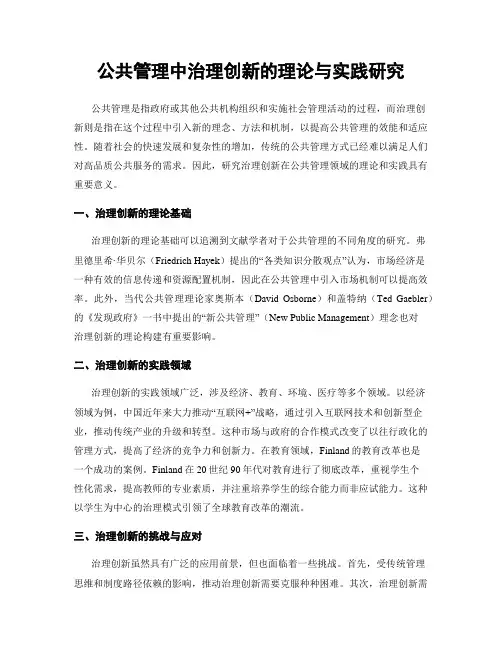 公共管理中治理创新的理论与实践研究

公共管理是指政府或其他公共机构组织和实施社会管理活动的过程，而治理创新则是指在这个过程中引入新的理念、方法和机制，以提高公共管理的效能和适应性。随着社会的快速发展和复杂性的增加，传统的公共管理方式已经难以满足人们对高品质公共服务的需求。因此，研究治理创新在公共管理领域的理论和实践具有重要意义。

一、治理创新的理论基础

治理创新的理论基础可以追溯到文献学者对于公共管理的不同角度的研究。弗里德里希·华贝尔（Friedrich Hayek）提出的“各类知识分散观点”认为，市场经济是一种有效的信息传递和资源配置机制，因此在公共管理中引入市场机制可以提高效率。此外，当代公共管理理论家奥斯本（David Osborne）和盖特纳（Ted Gaebler）的《发现政府》一书中提出的“新公共管理”（New Public Management）理念也对治理创新的理论构建有重要影响。

二、治理创新的实践领域

治理创新的实践领域广泛，涉及经济、教育、环境、医疗等多个领域。以经济领域为例，中国近年来大力推动“互联网+”战略，通过引入互联网技术和创新型企业，推动传统产业的升级和转型。这种市场与政府的合作模式改变了以往行政化的管理方式，提高了经济的竞争力和创新力。在教育领域，Finland的教育改革也是一个成功的案例。Finland在20世纪90年代对教育进行了彻底改革，重视学生个性化需求，提高教师的专业素质，并注重培养学生的综合能力而非应试能力。这种以学生为中心的治理模式引领了全球教育改革的潮流。

三、治理创新的挑战与应对

治理创新虽然具有广泛的应用前景，但也面临着一些挑战。首先，受传统管理思维和制度路径依赖的影响，推动治理创新需要克服种种困难。其次，治理创新需